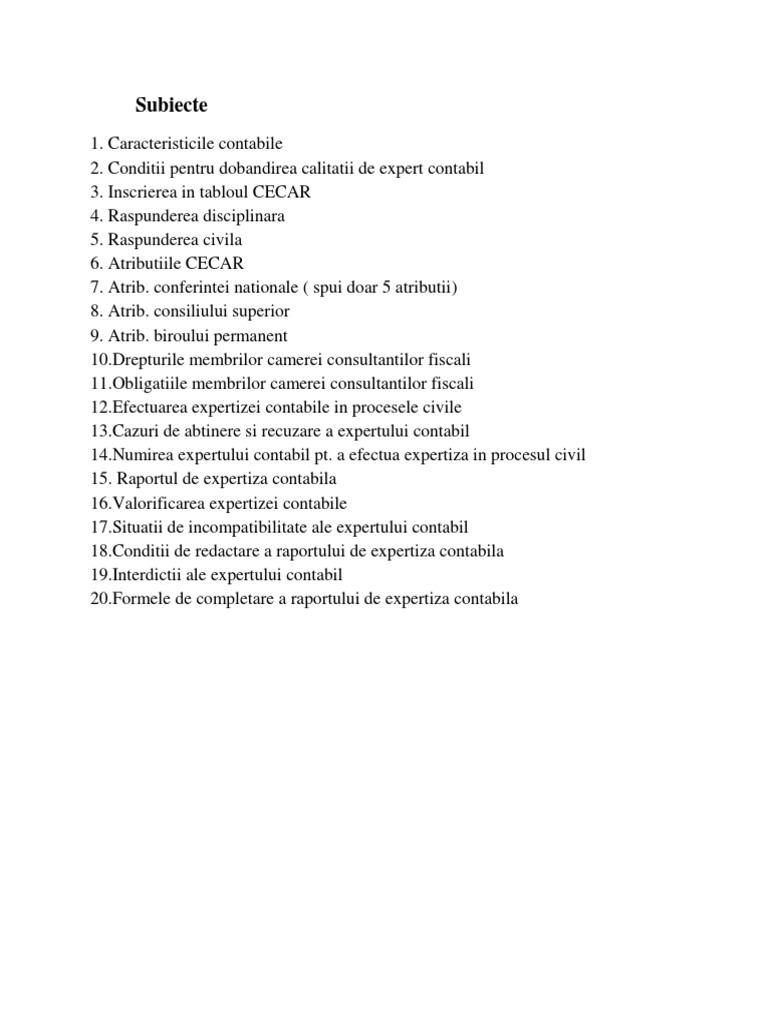 Subiecte

1. Caracteristicile contabile
2. Conditii pentru dobandirea calitatii de expert contabil
3. Inscrierea in tabloul CECAR
4. Raspunderea disciplinara
5. Raspunderea civila
6. Atributiile CECAR
7. Atrib. conferintei nationale ( spui doar 5 atributii)
8. Atrib. consiliului superior
9. Atrib. biroului permanent
10.Drepturile membrilor camerei consultantilor fiscali
11.Obligatiile membrilor camerei consultantilor fiscali
12.Efectuarea expertizei contabile in procesele civile
13.Cazuri de abtinere si recuzare a expertului contabil
14.Numirea expertului contabil pt. a efectua expertiza in procesul civil
15. Raportul de expertiza contabila
16.Valorificarea expertizei contabile
17.Situatii de incompatibilitate ale expertului contabil
18.Conditii de redactare a raportului de expertiza contabila
19.Interdictii ale expertului contabil
20.Formele de completare a raportului de expertiza contabila